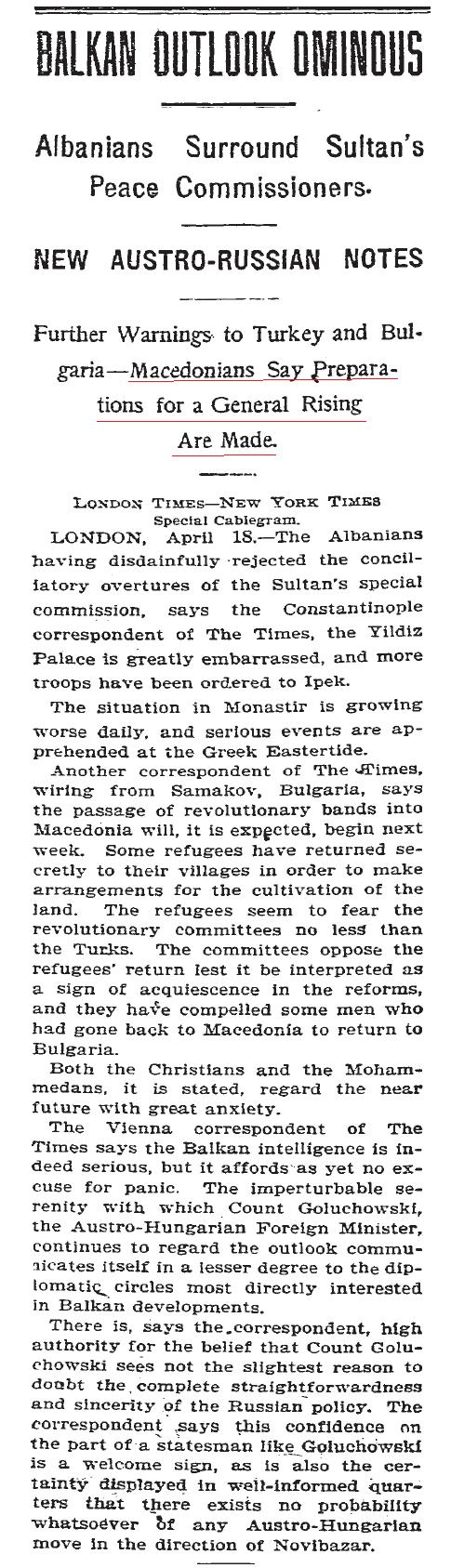 BALKAN OUTLOOK OMINOUS

Albanians Surround Sultan's Peace Commissioners.

NEW AUSTRO-RUSSIAN NOTES

Further Warnings to Turkey and Bulgaria—Macedonians Say Preparations for a General Rising Are Made.

LONDON TIMES—NEW YORK TIMES Special Cablegram.

LONDON, April 18.—The Albanians having disdainfully rejected the conciliatory overtures of the Sultan's special commission, says the Constantinople correspondent of The Times, the Yildiz Palace is greatly embarrassed, and more troops have been ordered to Ipek.

The situation in Monastir is growing worse daily, and serious events are apprehended at the Greek Eastertide.

Another correspondent of The Times, wiring from Samakov, Bulgaria, says the passage of revolutionary bands into Macedonia will, it is expected, begin next week. Some refugees have returned secretly to their villages in order to make arrangements for the cultivation of the land. The refugees seem to fear the revolutionary committees no less than the Turks. The committees oppose the refugees' return lest it be interpreted as a sign of acquiescence in the reforms, and they have compelled some men who had gone back to Macedonia to return to Bulgaria.

Both the Christians and the Mohammedans, it is stated, regard the near future with great anxiety.

The Vienna correspondent of The Times says the Balkan intelligence is indeed serious, but it affords as yet no excuse for panic. The imperturbable serenity with which Count Goluchowski, the Austro-Hungarian Foreign Minister, continues to regard the outlook communicates itself in a lesser degree to the diplomatic circles most directly interested in Balkan developments.

There is, says the correspondent, high authority for the belief that Count Goluchowski sees not the slightest reason to doubt the complete straightforwardness and sincerity of the Russian policy. The correspondent says this confidence on the part of a statesman like Goluchowski is a welcome sign, as is also the certainty displayed in well-informed quarters that there exists no probability whatsoever of any Austro-Hungarian move in the direction of Novibazar.